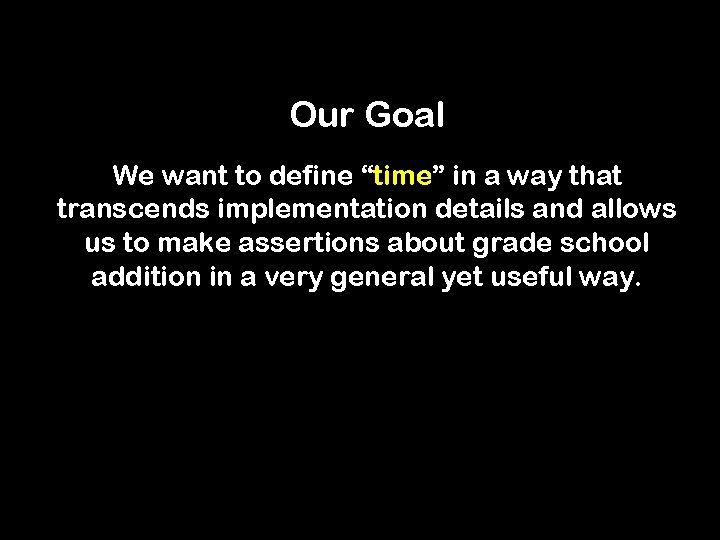 Our Goal

We want to define “time” in a way that transcends implementation details and allows us to make assertions about grade school addition in a very general yet useful way.